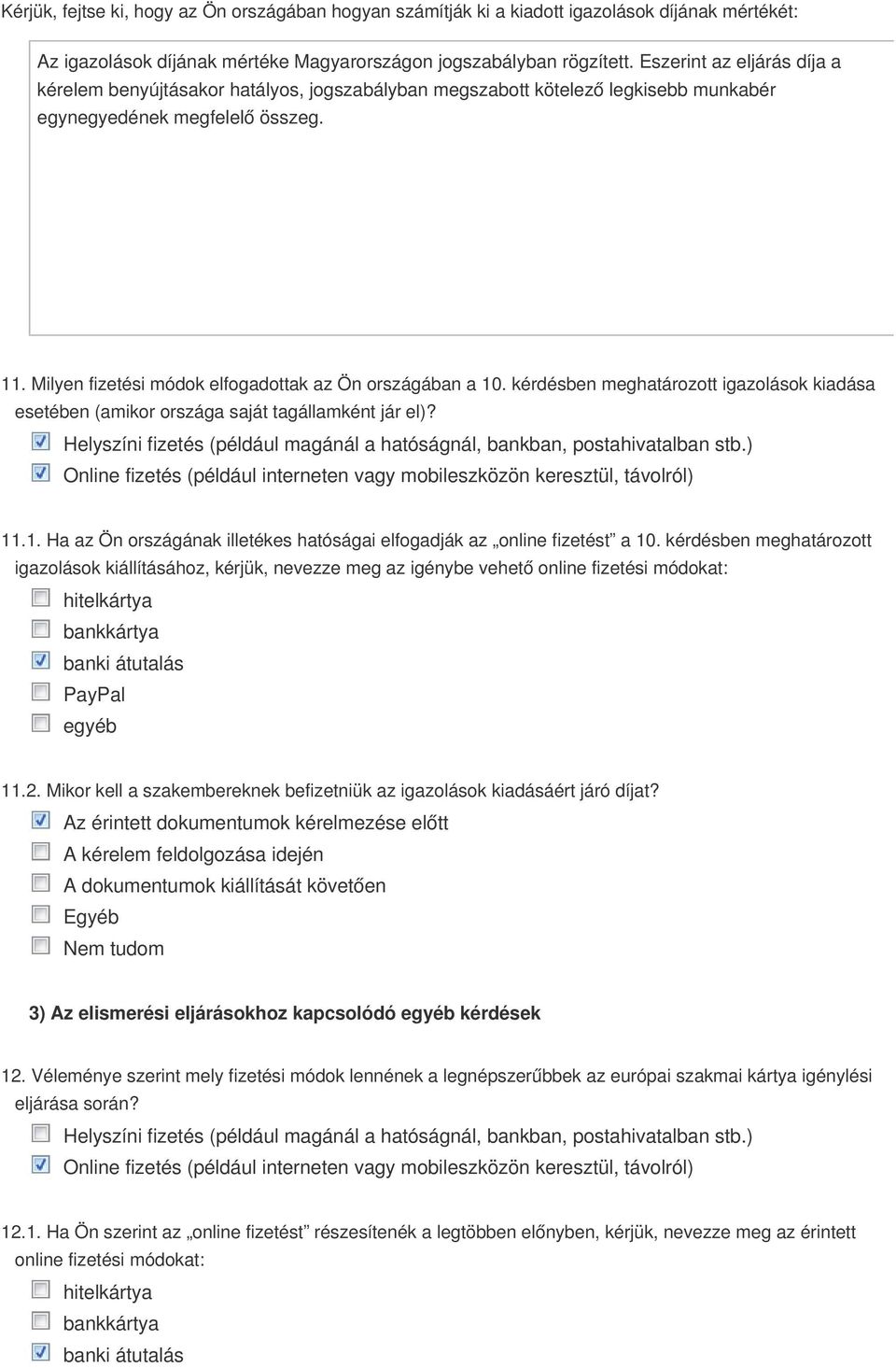 Kérjük, fejtse ki, hogy az Ön országában hogyan számítják ki a kiadott igazolások díjának mértékét:

Az igazolások díjának mértéke Magyarországon jogszabályban rögzített. Eszerint az eljárás díja a kérelem benyújtásakor hatályos, jogszabályban megszabott kötelező legkisebb munkabér egynegyedének megfelelő összeg.

11. Milyen fizetési módok elfogadottak az Ön országában a 10. kérdésben meghatározott igazolások kiadása esetében (amikor országa saját tagállamként jár el)?

Helyszíni fizetés (például magánál a hatóságnál, bankban, postahivatalban stb.)

Online fizetés (például interneten vagy mobileszközön keresztül, távolról)

11.1. Ha az Ön országának illetékes hatóságai elfogadják az „online fizetést” a 10. kérdésben meghatározott igazolások kiállításához, kérjük, nevezze meg az igénybe vehető online fizetési módokat:

hitelkártya

bankkártya

banki átutalás

PayPal

egyéb

11.2. Mikor kell a szakembereknek befizetniük az igazolások kiadásáért járó díjat?

Az érintett dokumentumok kérelmezése előtt

A kérelem feldolgozása idején

A dokumentumok kiállítását követően

Egyéb

Nem tudom

3) Az elismerési eljárásokhoz kapcsolódó egyéb kérdések

12. Véleménye szerint mely fizetési módok lennének a legnépszerűbbek az európai szakmai kártya igénylési eljárása során?

Helyszíni fizetés (például magánál a hatóságnál, bankban, postahivatalban stb.)

Online fizetés (például interneten vagy mobileszközön keresztül, távolról)

12.1. Ha Ön szerint az „online fizetést” részesítenék a legtöbben előnyben, kérjük, nevezze meg az érintett online fizetési módokat:

hitelkártya

bankkártya

banki átutalás